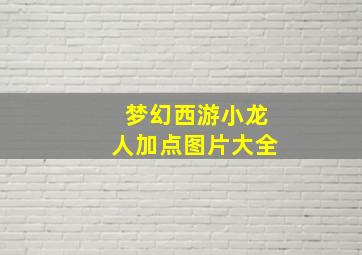 梦幻西游小龙人加点图片大全